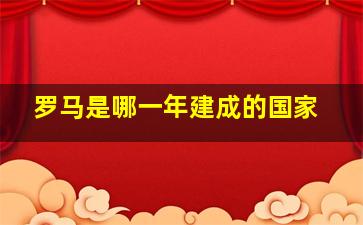 罗马是哪一年建成的国家